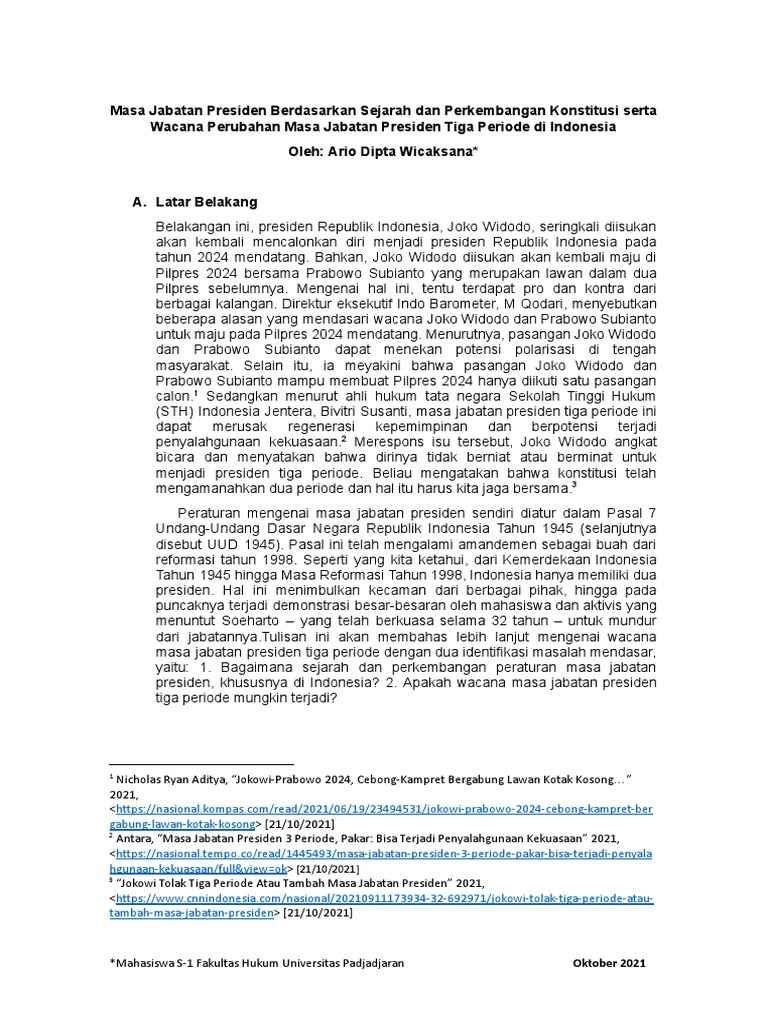 Masa Jabatan Presiden Berdasarkan Sejarah dan Perkembangan Konstitusi serta Wacana Perubahan Masa Jabatan Presiden Tiga Periode di Indonesia

Oleh: Ario Dipta Wicaksana*

A. Latar Belakang

Belakangan ini, presiden Republik Indonesia, Joko Widodo, seringkali diisukan akan kembali mencalonkan diri menjadi presiden Republik Indonesia pada tahun 2024 mendatang. Bahkan, Joko Widodo diisukan akan kembali maju di Pilpres 2024 bersama Prabowo Subianto yang merupakan lawan dalam dua Pilpres sebelumnya. Mengenai hal ini, tentu terdapat pro dan kontra dari berbagai kalangan. Direktur eksekutif Indo Barometer, M Qodari, menyebutkan beberapa alasan yang mendasari wacana Joko Widodo dan Prabowo Subianto untuk maju pada Pilpres 2024 mendatang. Menurutnya, pasangan Joko Widodo dan Prabowo Subianto dapat menekan potensi polarisasi di tengah masyarakat. Selain itu, ia meyakini bahwa pasangan Joko Widodo dan Prabowo Subianto mampu membuat Pilpres 2024 hanya diikuti satu pasangan calon.$^1$ Sedangkan menurut ahli hukum tata negara Sekolah Tinggi Hukum (STH) Indonesia Jentera, Bivitri Susanti, masa jabatan presiden tiga periode ini dapat merusak regenerasi kepemimpinan dan berpotensi terjadi penyalahgunaan kekuasaan.$^2$ Merespons isu tersebut, Joko Widodo angkat bicara dan menyatakan bahwa dirinya tidak berniat atau berminat untuk menjadi presiden tiga periode. Beliau mengatakan bahwa konstitusi telah mengamanahkan dua periode dan hal itu harus kita jaga bersama.$^3$

Peraturan mengenai masa jabatan presiden sendiri diatur dalam Pasal 7 Undang-Undang Dasar Negara Republik Indonesia Tahun 1945 (selanjutnya disebut UUD 1945). Pasal ini telah mengalami amandemen sebagai buah dari reformasi tahun 1998. Seperti yang kita ketahui, dari Kemerdekaan Indonesia Tahun 1945 hingga Masa Reformasi Tahun 1998, Indonesia hanya memiliki dua presiden. Hal ini menimbulkan kecaman dari berbagai pihak, hingga pada puncaknya terjadi demonstrasi besar-besaran oleh mahasiswa dan aktivis yang menuntut Soeharto – yang telah berkuasa selama 32 tahun – untuk mundur dari jabatannya.Tulisan ini akan membahas lebih lanjut mengenai wacana masa jabatan presiden tiga periode dengan dua identifikasi masalah mendasar, yaitu: 1. Bagaimana sejarah dan perkembangan peraturan masa jabatan presiden, khususnya di Indonesia? 2. Apakah wacana masa jabatan presiden tiga periode mungkin terjadi?

$^1$ Nicholas Ryan Aditya, "Jokowi-Prabowo 2024, Cebong-Kampret Bergabung Lawan Kotak Kosong…" 2021, <https://nasional.kompas.com/read/2021/06/19/23494531/jokowi-prabowo-2024-cebong-kampret-bergabung-lawan-kotak-kosong> [21/10/2021]
$^2$ Antara, "Masa Jabatan Presiden 3 Periode, Pakar: Bisa Terjadi Penyalahgunaan Kekuasaan" 2021, <https://nasional.tempo.co/read/1445493/masa-jabatan-presiden-3-periode-pakar-bisa-terjadi-penyalahgunaan-kekuasaan/full&view=ok> [21/10/2021]
$^3$ "Jokowi Tolak Tiga Periode Atau Tambah Masa Jabatan Presiden" 2021, <https://www.cnnindonesia.com/nasional/20210911173934-32-692971/jokowi-tolak-tiga-periode-atau-tambah-masa-jabatan-presiden> [21/10/2021]

*Mahasiswa S-1 Fakultas Hukum Universitas Padjadjaran Oktober 2021